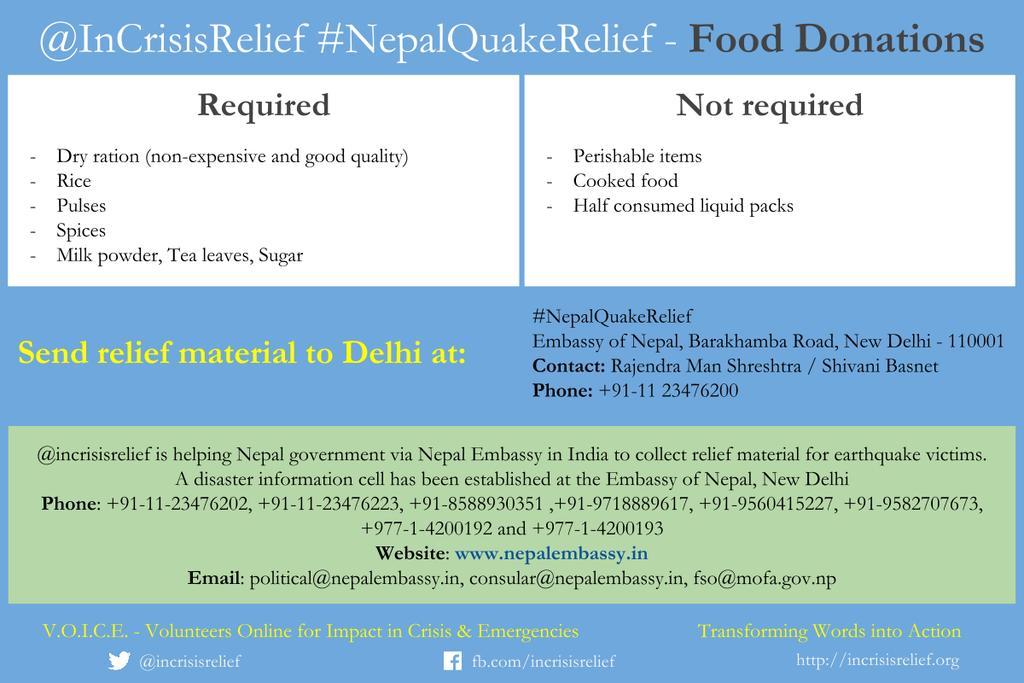 @InCrisisRelief #NepalQuakeRelief - Food Donations

Required

- Dry ration (non-expensive and good quality)
- Rice
- Pulses
- Spices
- Milk powder, Tea leaves, Sugar

Not required

- Perishable items
- Cooked food
- Half consumed liquid packs

Send relief material to Delhi at:

#NepalQuakeRelief
Embassy of Nepal, Barakhamba Road, New Delhi - 110001
Contact: Rajendra Man Shreshtra / Shivani Basnet
Phone: +91-11 23476200

@incrisisrelief is helping Nepal government via Nepal Embassy in India to collect relief material for earthquake victims.
A disaster information cell has been established at the Embassy of Nepal, New Delhi
Phone: +91-11-23476202, +91-11-23476223, +91-8588930351 ,+91-9718889617, +91-9560415227, +91-9582707673, +977-1-4200192 and +977-1-4200193
Website: www.nepalembassy.in
Email: political@nepalembassy.in, consular@nepalembassy.in, fso@mofa.gov.np

V.O.I.C.E. - Volunteers Online for Impact in Crisis & Emergencies

Transforming Words into Action

@incrisisrelief

fb.com/incrisisrelief

http://incrisisrelief.org